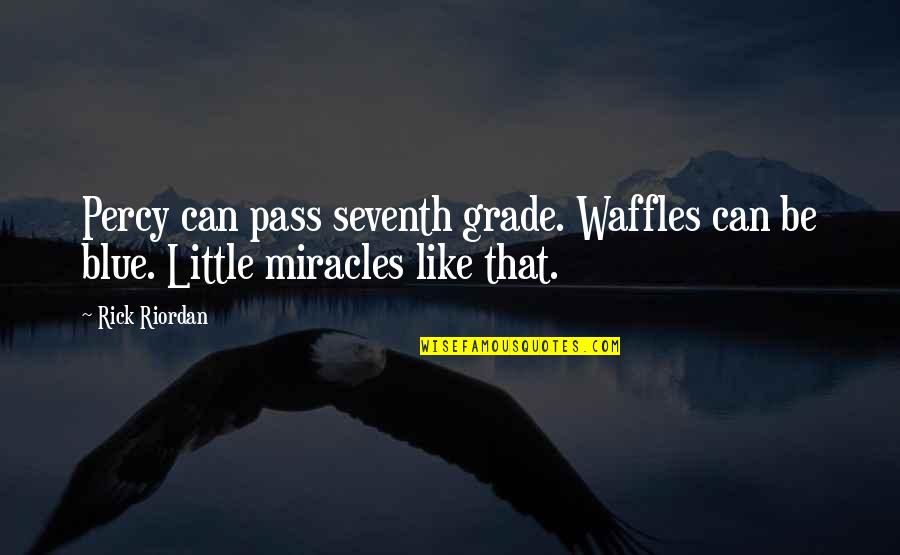 Percy can pass seventh grade. Waffles can be blue. Little miracles like that.

~ Rick Riordan

WISEFAMOUSQUOTES.COM